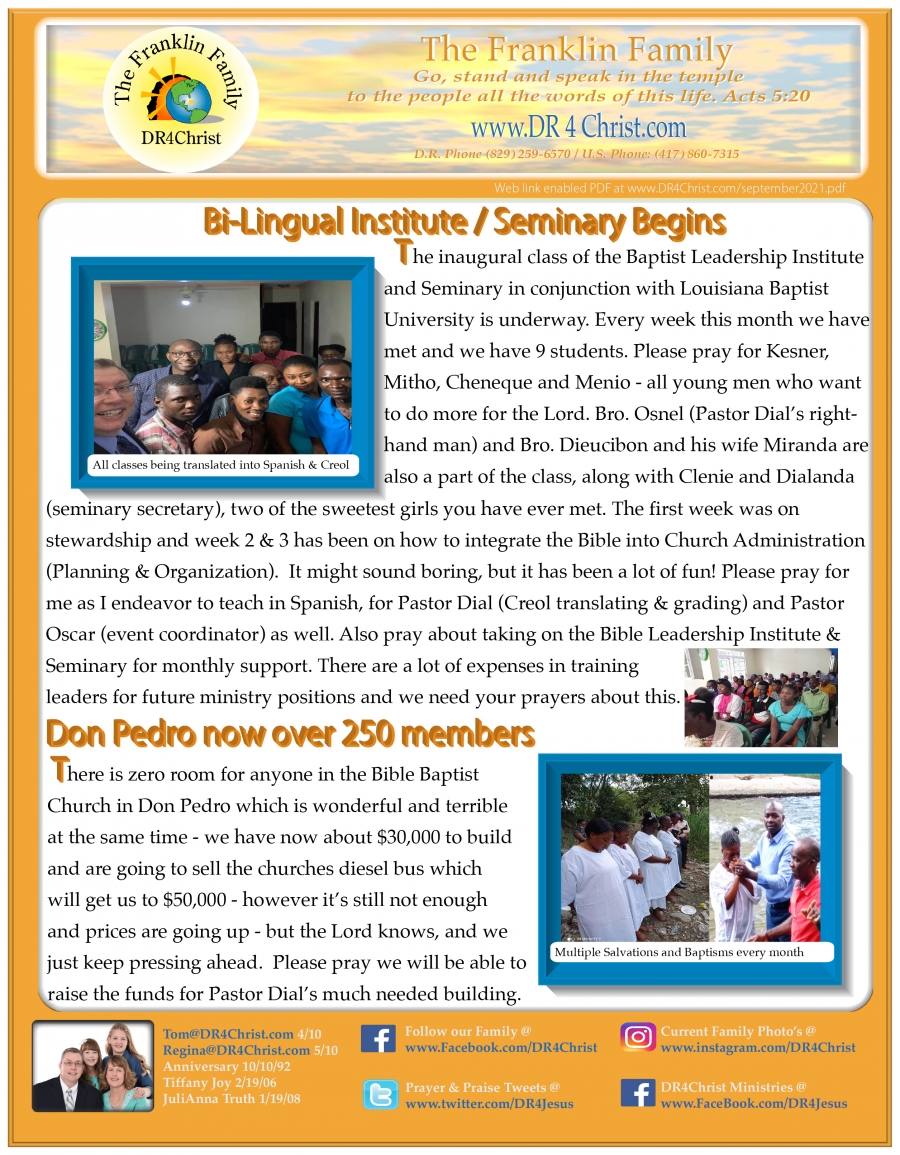 The Franklin Family
DR4Christ

The Franklin Family
Go, stand and speak in the temple to the people all the words of this life. Acts 5:20
www.DR 4 Christ.com
D.R. Phone (829) 259-6570 / U.S. Phone: (417) 860-7315

Web link enabled PDF at www.DR4Christ.com/september2021.pdf

Bi-Lingual Institute / Seminary Begins

All classes being translated into Spanish & Creol

The inaugural class of the Baptist Leadership Institute and Seminary in conjunction with Louisiana Baptist University is underway. Every week this month we have met and we have 9 students. Please pray for Kesner, Mitho, Cheneque and Menio - all young men who want to do more for the Lord. Bro. Osnel (Pastor Dial's right-hand man) and Bro. Dieucibon and his wife Miranda are also a part of the class, along with Clenie and Dialanda (seminary secretary), two of the sweetest girls you have ever met. The first week was on stewardship and week 2 & 3 has been on how to integrate the Bible into Church Administration (Planning & Organization). It might sound boring, but it has been a lot of fun! Please pray for me as I endeavor to teach in Spanish, for Pastor Dial (Creol translating & grading) and Pastor Oscar (event coordinator) as well. Also pray about taking on the Bible Leadership Institute & Seminary for monthly support. There are a lot of expenses in training leaders for future ministry positions and we need your prayers about this.

Don Pedro now over 250 members

There is zero room for anyone in the Bible Baptist Church in Don Pedro which is wonderful and terrible at the same time - we have now about $30,000 to build and are going to sell the churches diesel bus which will get us to $50,000 - however it's still not enough and prices are going up - but the Lord knows, and we just keep pressing ahead. Please pray we will be able to raise the funds for Pastor Dial's much needed building.

Multiple Salvations and Baptisms every month

Tom@DR4Christ.com 4/10
Regina@DR4Christ.com 5/10
Anniversary 10/10/92
Tiffany Joy 2/19/06
JuliAnna Truth 1/19/08

Follow our Family @
www.Facebook.com/DR4Christ

Prayer & Praise Tweets @
www.twitter.com/DR4Jesus

Current Family Photo's @
www.instagram.com/DR4Christ

DR4Christ Ministries @
www.FaceBook.com/DR4Jesus